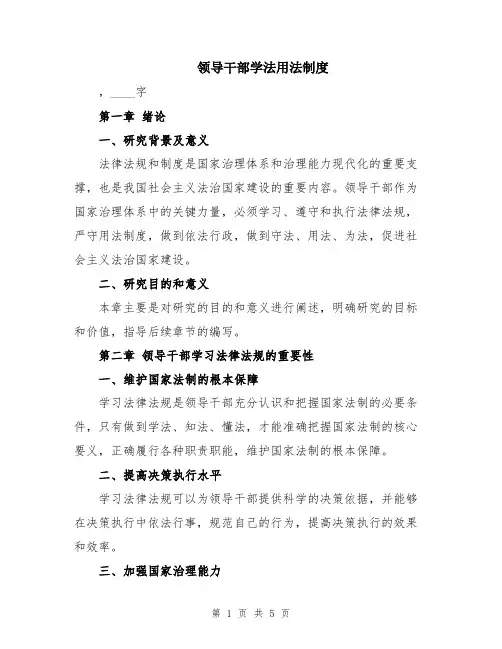 领导干部学法用法制度

，____字

第一章 绪论

一、研究背景及意义

法律法规和制度是国家治理体系和治理能力现代化的重要支撑，也是我国社会主义法治国家建设的重要内容。领导干部作为国家治理体系中的关键力量，必须学习、遵守和执行法律法规，严守用法制度，做到依法行政，做到守法、用法、为法，促进社会主义法治国家建设。

二、研究目的和意义

本章主要是对研究的目的和意义进行阐述，明确研究的目标和价值，指导后续章节的编写。

第二章 领导干部学习法律法规的重要性

一、维护国家法制的根本保障

学习法律法规是领导干部充分认识和把握国家法制的必要条件，只有做到学法、知法、懂法，才能准确把握国家法制的核心要义，正确履行各种职责职能，维护国家法制的根本保障。

二、提高决策执行水平

学习法律法规可以为领导干部提供科学的决策依据，并能够在决策执行中依法行事，规范自己的行为，提高决策执行的效果和效率。

三、加强国家治理能力

第 1 页 共 5 页